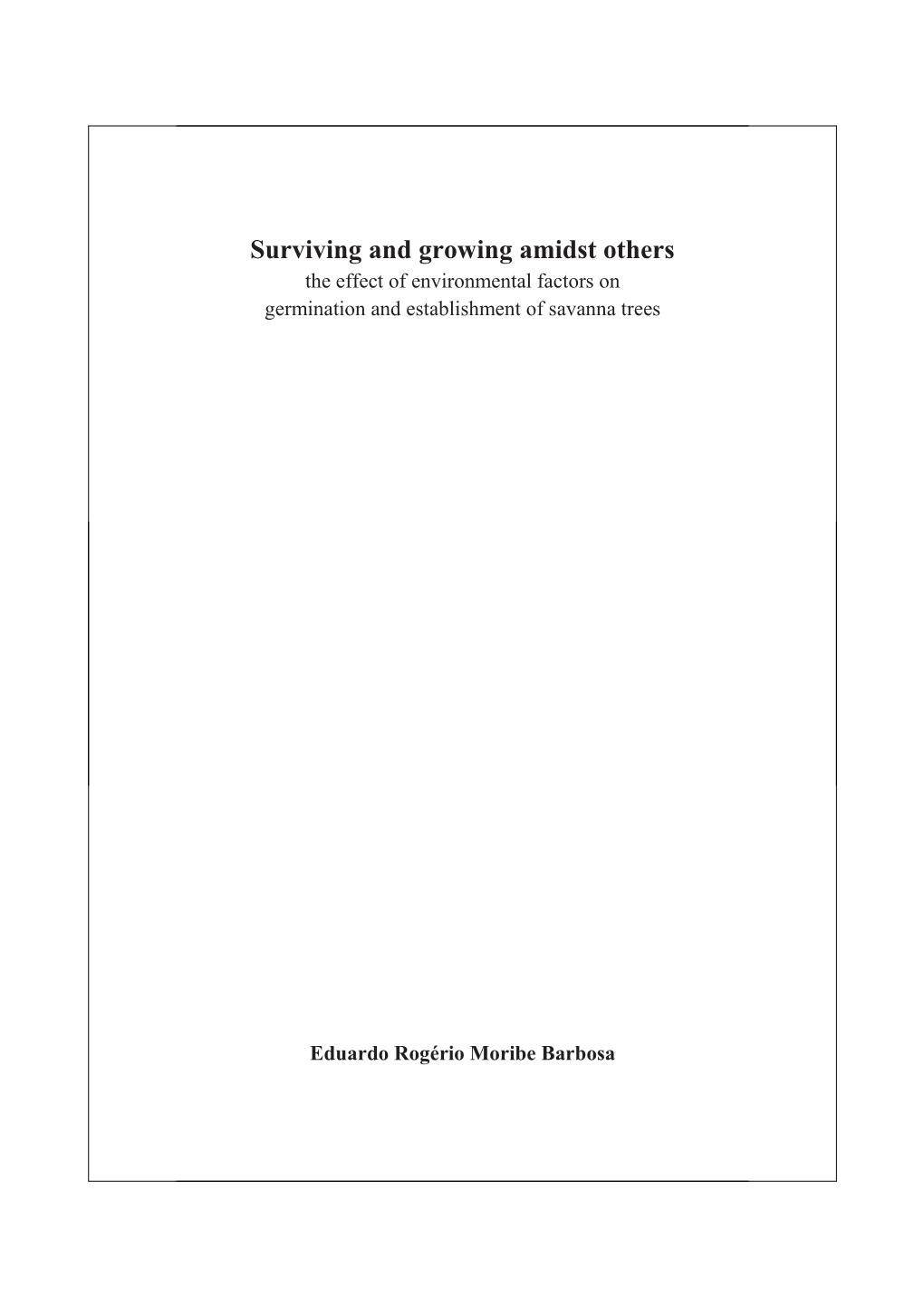 Surviving and growing amidst others
the effect of environmental factors on germination and establishment of savanna trees

Eduardo Rogério Moribe Barbosa